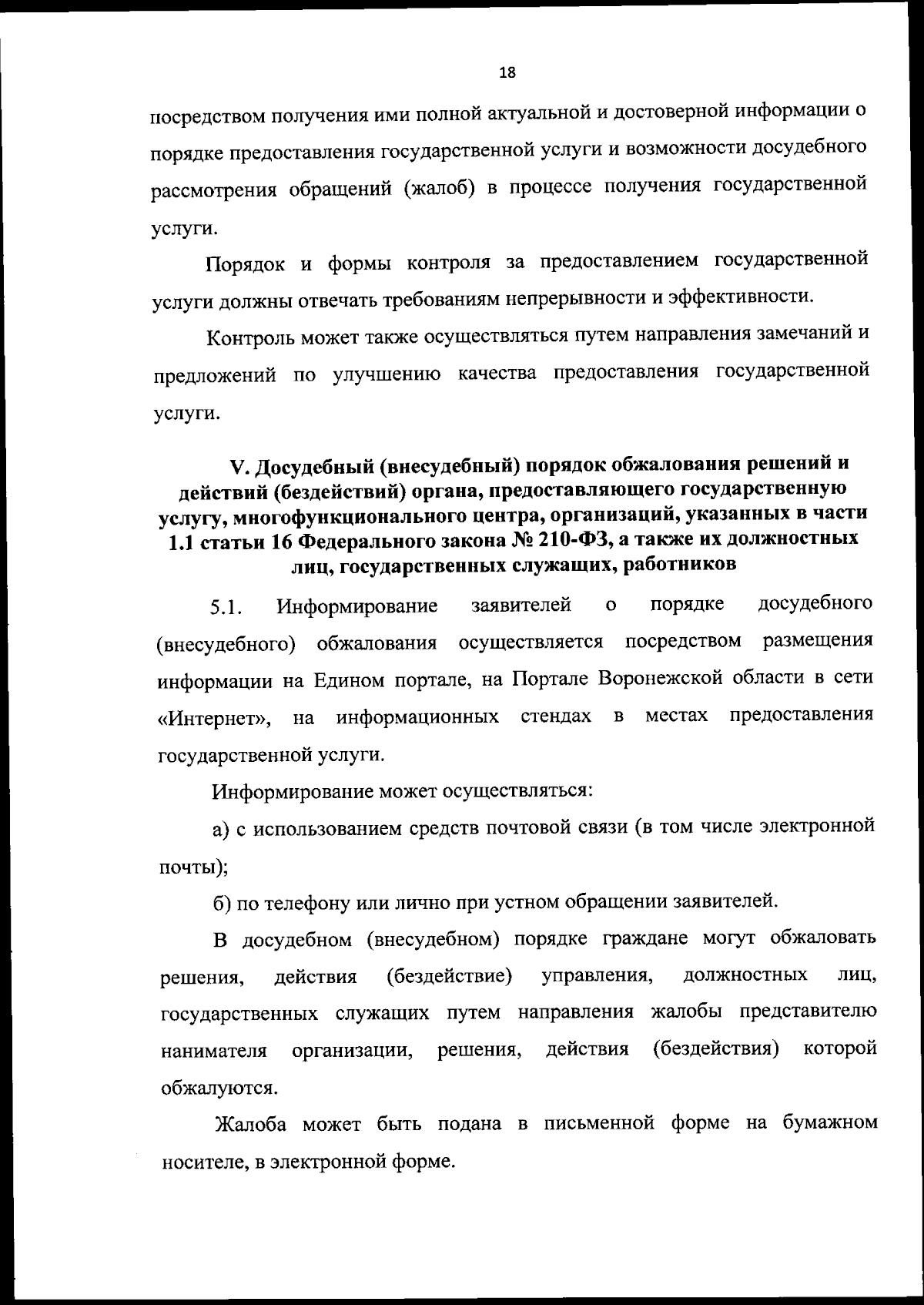 18

посредством получения ими полной актуальной и достоверной информации о порядке предоставления государственной услуги и возможности досудебного рассмотрения обращений (жалоб) в процессе получения государственной услуги.

Порядок и формы контроля за предоставлением государственной услуги должны отвечать требованиям непрерывности и эффективности.

Контроль может также осуществляться путем направления замечаний и предложений по улучшению качества предоставления государственной услуги.

V. Досудебный (внесудебный) порядок обжалования решений и действий (бездействий) органа, предоставляющего государственную услугу, многофункционального центра, организаций, указанных в части 1.1 статьи 16 Федерального закона № 210-ФЗ, а также их должностных лиц, государственных служащих, работников

5.1. Информирование заявителей о порядке досудебного (внесудебного) обжалования осуществляется посредством размещения информации на Едином портале, на Портале Воронежской области в сети «Интернет», на информационных стендах в местах предоставления государственной услуги.

Информирование может осуществляться:

а) с использованием средств почтовой связи (в том числе электронной почты);

б) по телефону или лично при устном обращении заявителей.

В досудебном (внесудебном) порядке граждане могут обжаловать решения, действия (бездействие) управления, должностных лиц, государственных служащих путем направления жалобы представителю нанимателя организации, решения, действия (бездействия) которой обжалуются.

Жалоба может быть подана в письменной форме на бумажном носителе, в электронной форме.